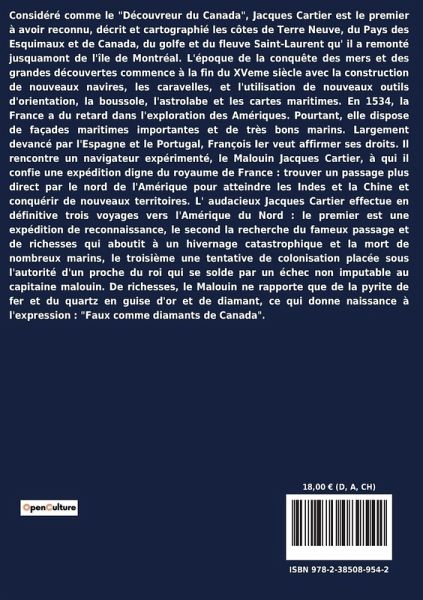 Considéré comme le "Découvreur du Canada", Jacques Cartier est le premier à avoir reconnu, décrit et cartographié les côtes de Terre Neuve, du Pays des Esquimaux et de Canada, du golfe et du fleuve Saint-Laurent qu' il a remonté jusquamont de l'île de Montréal. L'époque de la conquête des mers et des grandes découvertes commence à la fin du XVeme siècle avec la construction de nouveaux navires, les caravelles, et l'utilisation de nouveaux outils d'orientation, la boussole, l'astrolabe et les cartes maritimes. En 1534, la France a du retard dans l'exploration des Amériques. Pourtant, elle dispose de façades maritimes importantes et de très bons marins. Largement devancé par l'Espagne et le Portugal, François Ier veut affirmer ses droits. Il rencontre un navigateur expérimenté, le Malouin Jacques Cartier, à qui il confie une expédition digne du royaume de France : trouver un passage plus direct par le nord de l'Amérique pour atteindre les Indes et la Chine et conquérir de nouveaux territoires. L' audacieux Jacques Cartier effectue en définitive trois voyages vers l'Amérique du Nord : le premier est une expédition de reconnaissance, le second la recherche du fameux passage et de richesses qui aboutit à un hivernage catastrophique et la mort de nombreux marins, le troisième une tentative de colonisation placée sous l'autorité d'un proche du roi qui se solde par un échec non imputable au capitaine malouin. De richesses, le Malouin ne rapporte que de la pyrite de fer et du quartz en guise d'or et de diamant, ce qui donne naissance à l'expression : "Faux comme diamants de Canada".

18,00 € (D, A, CH)

OpenCulture

ISBN 978-2-38508-954-2